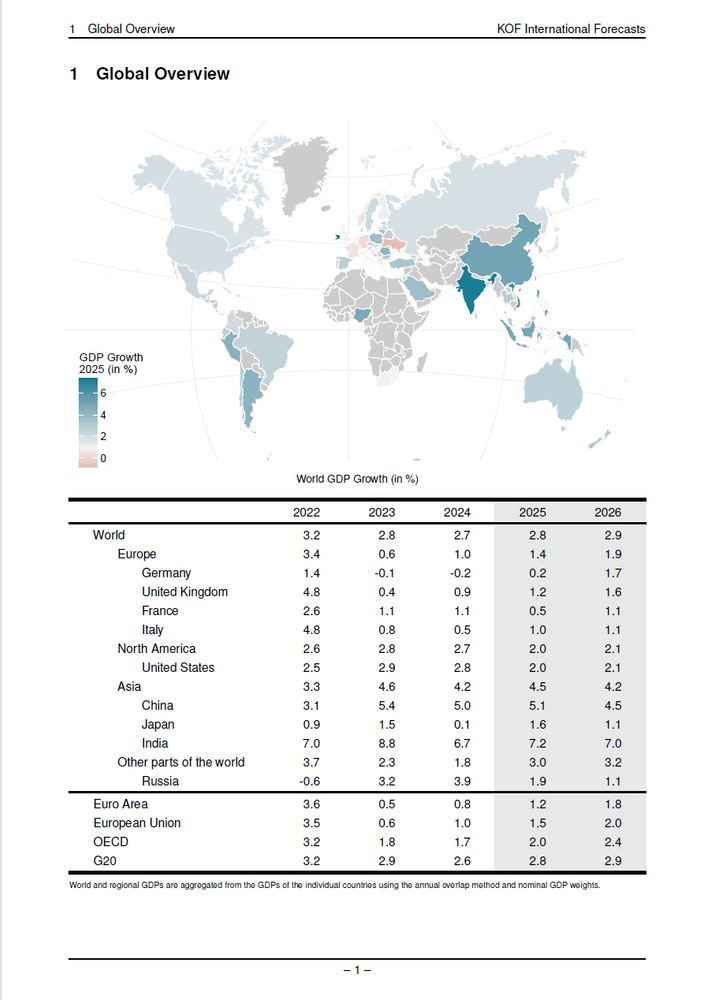 1 Global Overview

KOF International Forecasts

1 Global Overview

GDP Growth 2025 (in %)

6

4

2

0

World GDP Growth (in %)

| | 2022 | 2023 | 2024 | 2025 | 2026 |
|---|---|---|---|---|---|
| World | 3.2 | 2.8 | 2.7 | 2.8 | 2.9 |
| Europe | 3.4 | 0.6 | 1.0 | 1.4 | 1.9 |
| Germany | 1.4 | -0.1 | -0.2 | 0.2 | 1.7 |
| United Kingdom | 4.8 | 0.4 | 0.9 | 1.2 | 1.6 |
| France | 2.6 | 1.1 | 1.1 | 0.5 | 1.1 |
| Italy | 4.8 | 0.8 | 0.5 | 1.0 | 1.1 |
| North America | 2.6 | 2.8 | 2.7 | 2.0 | 2.1 |
| United States | 2.5 | 2.9 | 2.8 | 2.0 | 2.1 |
| Asia | 3.3 | 4.6 | 4.2 | 4.5 | 4.2 |
| China | 3.1 | 5.4 | 5.0 | 5.1 | 4.5 |
| Japan | 0.9 | 1.5 | 0.1 | 1.6 | 1.1 |
| India | 7.0 | 8.8 | 6.7 | 7.2 | 7.0 |
| Other parts of the world | 3.7 | 2.3 | 1.8 | 3.0 | 3.2 |
| Russia | -0.6 | 3.2 | 3.9 | 1.9 | 1.1 |
| Euro Area | 3.6 | 0.5 | 0.8 | 1.2 | 1.8 |
| European Union | 3.5 | 0.6 | 1.0 | 1.5 | 2.0 |
| OECD | 3.2 | 1.8 | 1.7 | 2.0 | 2.4 |
| G20 | 3.2 | 2.9 | 2.6 | 2.8 | 2.9 |

World and regional GDPs are aggregated from the GDPs of the individual countries using the annual overlap method and nominal GDP weights.

– 1 –